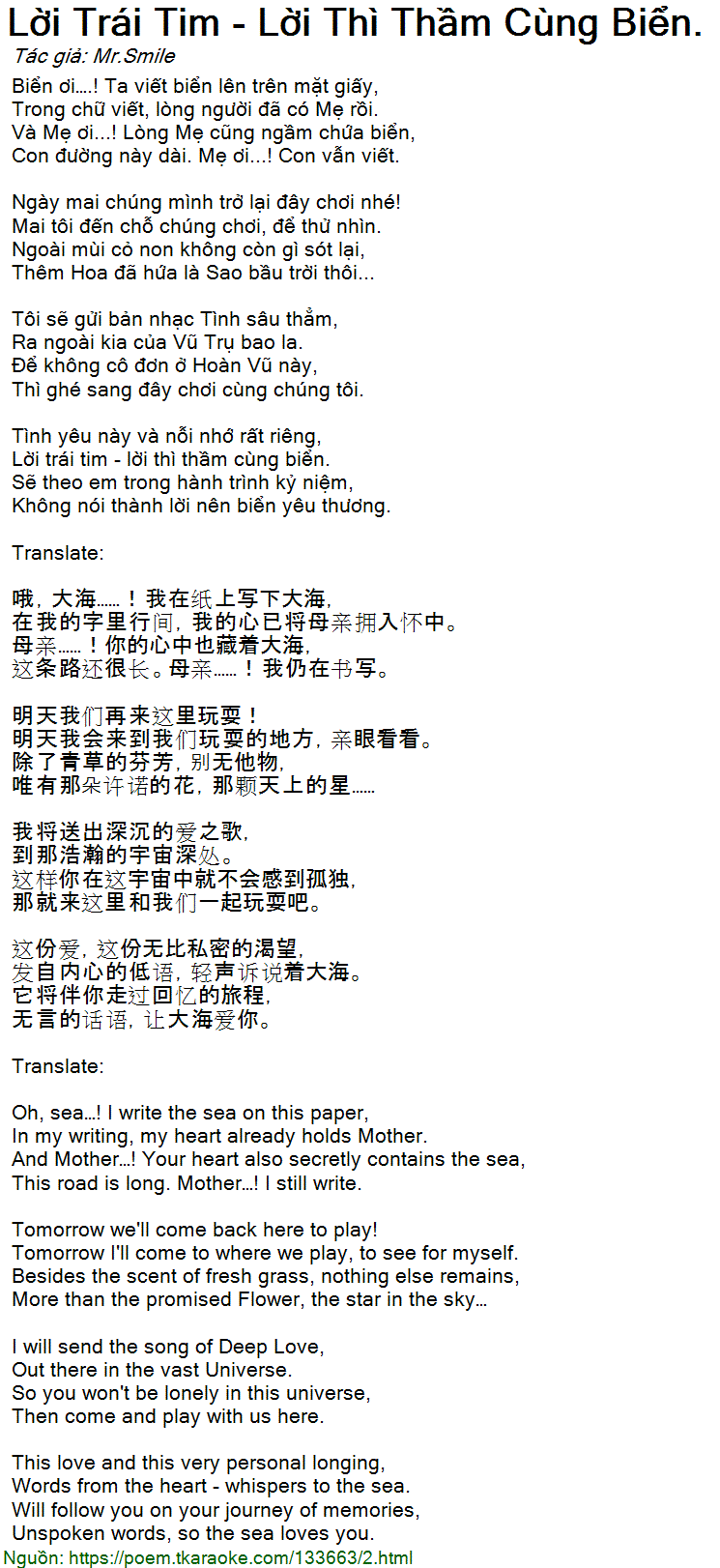 Lời Trái Tim - Lời Thì Thầm Cùng Biển.
Tác giả: Mr.Smile

Biển ơi....! Ta viết biển lên trên mặt giấy,
Trong chữ viết, lòng người đã có Mẹ rồi.
Và Mẹ ơi...! Lòng Mẹ cũng ngầm chứa biển,
Con đường này dài. Mẹ ơi...! Con vẫn viết.

Ngày mai chúng mình trở lại đây chơi nhé!
Mai tôi đến chỗ chúng chơi, để thử nhìn.
Ngoài mùi cỏ non không còn gì sót lại,
Thêm Hoa đã hứa là Sao bầu trời thôi...

Tôi sẽ gửi bản nhạc Tình sâu thẳm,
Ra ngoài kia của Vũ Trụ bao la.
Để không cô đơn ở Hoàn Vũ này,
Thì ghé sang đây chơi cùng chúng tôi.

Tình yêu này và nỗi nhớ rất riêng,
Lời trái tim - lời thì thầm cùng biển.
Sẽ theo em trong hành trình kỷ niệm,
Không nói thành lời nên biển yêu thương.

Translate:

哦，大海……！我在纸上写下大海，
在我的字里行间，我的心已将母亲拥入怀中。
母亲……！你的心中也藏着大海，
这条路还很长。母亲……！我仍在书写。

明天我们再来这里玩耍！
明天我会来到我们玩耍的地方，亲眼看看。
除了青草的芬芳，别无他物，
唯有那朵许诺的花，那颗天上的星……

我将送出深沉的爱之歌，
到那浩瀚的宇宙深处。
这样你在这宇宙中就不会感到孤独，
那就来这里和我们一起玩耍吧。

这份爱，这份无比私密的渴望，
发自内心的低语，轻声诉说着大海。
它将伴你走过回忆的旅程，
无言的话语，让大海爱你。

Translate:

Oh, sea...! I write the sea on this paper,
In my writing, my heart already holds Mother.
And Mother...! Your heart also secretly contains the sea,
This road is long. Mother...! I still write.

Tomorrow we'll come back here to play!
Tomorrow I'll come to where we play, to see for myself.
Besides the scent of fresh grass, nothing else remains,
More than the promised Flower, the star in the sky...

I will send the song of Deep Love,
Out there in the vast Universe.
So you won't be lonely in this universe,
Then come and play with us here.

This love and this very personal longing,
Words from the heart - whispers to the sea.
Will follow you on your journey of memories,
Unspoken words, so the sea loves you.
Nguồn: https://poem.tkaraoke.com/133663/2.html